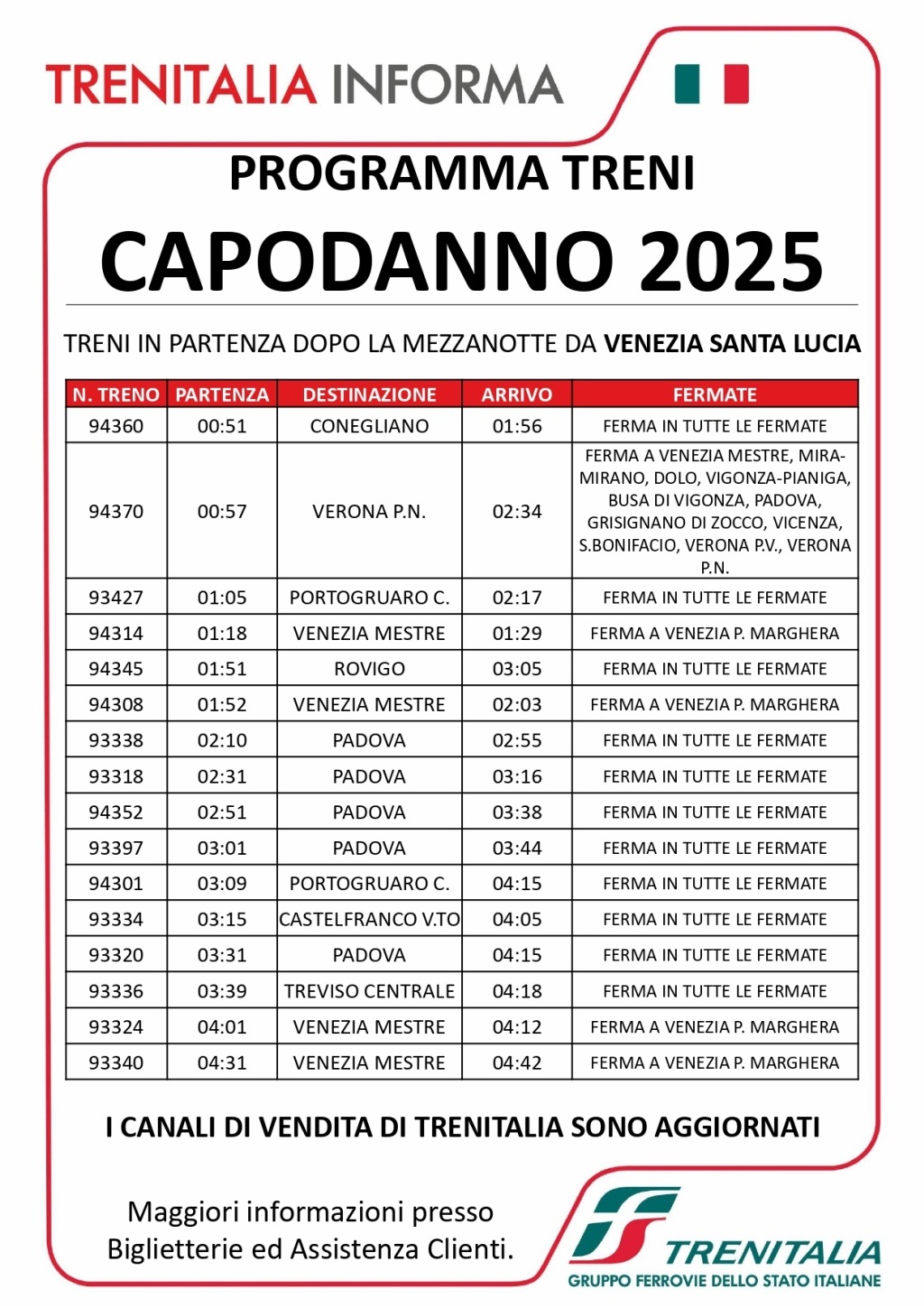 TRENITALIA INFORMA

PROGRAMMA TRENI

CAPODANNO 2025

TRENI IN PARTENZA DOPO LA MEZZANOTTE DA VENEZIA SANTA LUCIA

| N. TRENO | PARTENZA | DESTINAZIONE | ARRIVO | FERMATE |
|---|---|---|---|---|
| 94360 | 00:51 | CONEGLIANO | 01:56 | FERMA IN TUTTE LE FERMATE |
| 94370 | 00:57 | VERONA P.N. | 02:34 | FERMA A VENEZIA MESTRE, MIRA-MIRANO, DOLO, VIGONZA-PIANIGA, BUSA DI VIGONZA, PADOVA, GRISIGNANO DI ZOCCO, VICENZA, S.BONIFACIO, VERONA P.V., VERONA P.N. |
| 93427 | 01:05 | PORTOGRUARO C. | 02:17 | FERMA IN TUTTE LE FERMATE |
| 94314 | 01:18 | VENEZIA MESTRE | 01:29 | FERMA A VENEZIA P. MARGHERA |
| 94345 | 01:51 | ROVIGO | 03:05 | FERMA IN TUTTE LE FERMATE |
| 94308 | 01:52 | VENEZIA MESTRE | 02:03 | FERMA A VENEZIA P. MARGHERA |
| 93338 | 02:10 | PADOVA | 02:55 | FERMA IN TUTTE LE FERMATE |
| 93318 | 02:31 | PADOVA | 03:16 | FERMA IN TUTTE LE FERMATE |
| 94352 | 02:51 | PADOVA | 03:38 | FERMA IN TUTTE LE FERMATE |
| 93397 | 03:01 | PADOVA | 03:44 | FERMA IN TUTTE LE FERMATE |
| 94301 | 03:09 | PORTOGRUARO C. | 04:15 | FERMA IN TUTTE LE FERMATE |
| 93334 | 03:15 | CASTELFRANCO V.TO | 04:05 | FERMA IN TUTTE LE FERMATE |
| 93320 | 03:31 | PADOVA | 04:15 | FERMA IN TUTTE LE FERMATE |
| 93336 | 03:39 | TREVISO CENTRALE | 04:18 | FERMA IN TUTTE LE FERMATE |
| 93324 | 04:01 | VENEZIA MESTRE | 04:12 | FERMA A VENEZIA P. MARGHERA |
| 93340 | 04:31 | VENEZIA MESTRE | 04:42 | FERMA A VENEZIA P. MARGHERA |

I CANALI DI VENDITA DI TRENITALIA SONO AGGIORNATI

Maggiori informazioni presso Biglietterie ed Assistenza Clienti.

TRENITALIA
GRUPPO FERROVIE DELLO STATO ITALIANE